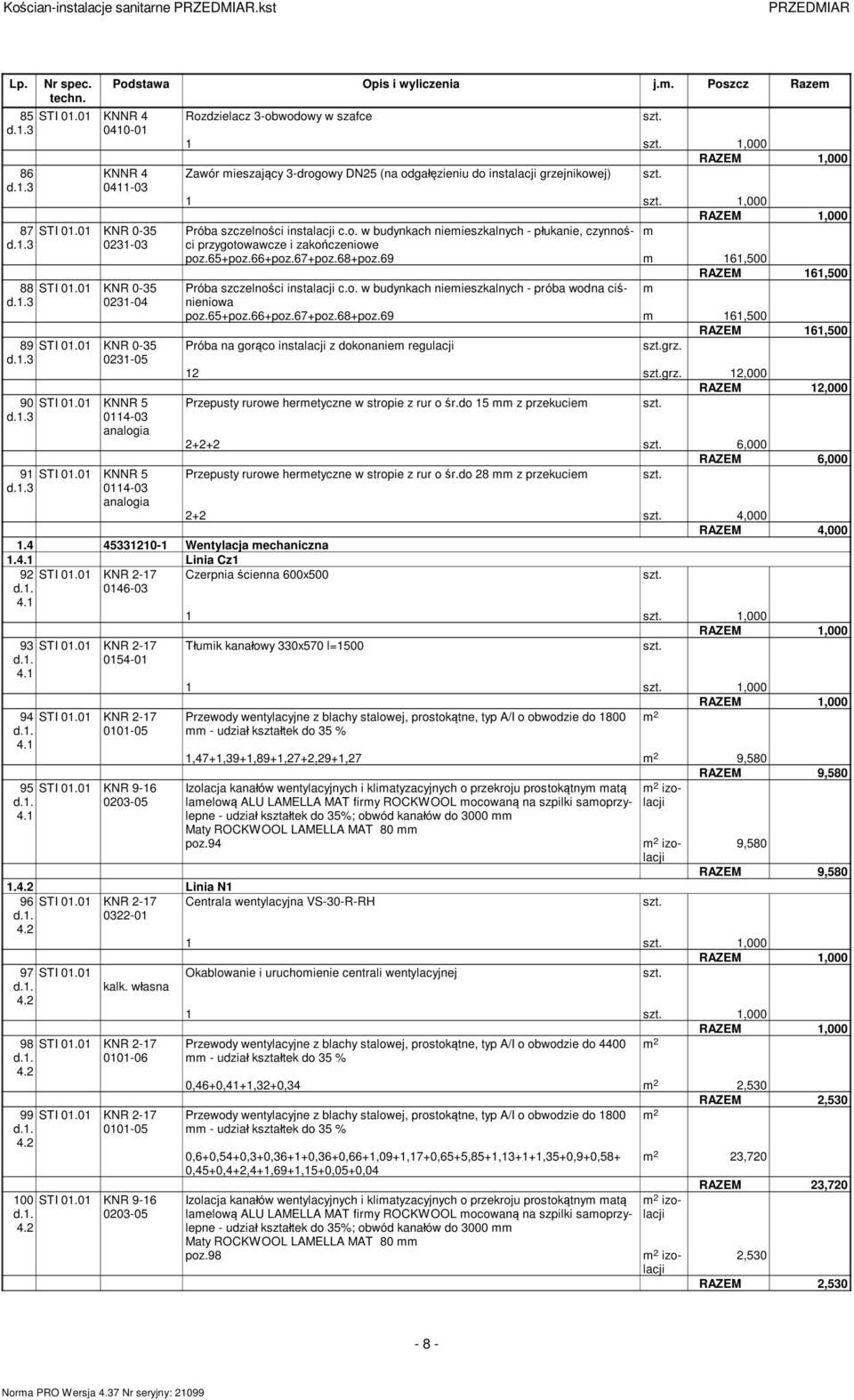 Kościan-instalacje sanitarne PRZEDMIAR.kst PRZEDMIAR

| Lp. | Nr spec. techn. | Podstawa | Opis i wyliczenia | j.m. | Poszcz | Razem |
|---|---|---|---|---|---|---|
| 85 d.1.3 | STI 01.01 | KNNR 4 0410-01 | Rozdzielacz 3-obwodowy w szafce | szt. | | |
| | | | 1 | szt. | 1,000 | |
| | | | | | RAZEM | 1,000 |
| 86 d.1.3 | | KNNR 4 0411-03 | Zawór mieszający 3-drogowy DN25 (na odgałęzieniu do instalacji grzejnikowej) | szt. | | |
| | | | 1 | szt. | 1,000 | |
| | | | | | RAZEM | 1,000 |
| 87 d.1.3 | STI 01.01 | KNR 0-35 0231-03 | Próba szczelności instalacji c.o. w budynkach niemieszkalnych - płukanie, czynności przygotowawcze i zakończeniowe | m | | |
| | | | poz.65+poz.66+poz.67+poz.68+poz.69 | m | 161,500 | |
| | | | | | RAZEM | 161,500 |
| 88 d.1.3 | STI 01.01 | KNR 0-35 0231-04 | Próba szczelności instalacji c.o. w budynkach niemieszkalnych - próba wodna ciśnieniowa | m | | |
| | | | poz.65+poz.66+poz.67+poz.68+poz.69 | m | 161,500 | |
| | | | | | RAZEM | 161,500 |
| 89 d.1.3 | STI 01.01 | KNR 0-35 0231-05 | Próba na gorąco instalacji z dokonaniem regulacji | szt.grz. | | |
| | | | 12 | szt.grz. | 12,000 | |
| | | | | | RAZEM | 12,000 |
| 90 d.1.3 | STI 01.01 | KNNR 5 0114-03 analogia | Przepusty rurowe hermetyczne w stropie z rur o śr.do 15 mm z przekuciem | szt. | | |
| | | | 2+2+2 | szt. | 6,000 | |
| | | | | | RAZEM | 6,000 |
| 91 d.1.3 | STI 01.01 | KNNR 5 0114-03 analogia | Przepusty rurowe hermetyczne w stropie z rur o śr.do 28 mm z przekuciem | szt. | | |
| | | | 2+2 | szt. | 4,000 | |
| | | | | | RAZEM | 4,000 |
| 1.4 | 45331210-1 | | Wentylacja mechaniczna | | | |
| 1.4.1 | | | Linia Cz1 | | | |
| 92 d.1.4.1 | STI 01.01 | KNR 2-17 0146-03 | Czerpnia ścienna 600x500 | szt. | | |
| | | | 1 | szt. | 1,000 | |
| | | | | | RAZEM | 1,000 |
| 93 d.1.4.1 | STI 01.01 | KNR 2-17 0154-01 | Tłumik kanałowy 330x570 l=1500 | szt. | | |
| | | | 1 | szt. | 1,000 | |
| | | | | | RAZEM | 1,000 |
| 94 d.1.4.1 | STI 01.01 | KNR 2-17 0101-05 | Przewody wentylacyjne z blachy stalowej, prostokątne, typ A/I o obwodzie do 1800 mm - udział kształtek do 35 % | $m^2$ | | |
| | | | 1,47+1,39+1,89+1,27+2,29+1,27 | $m^2$ | 9,580 | |
| | | | | | RAZEM | 9,580 |
| 95 d.1.4.1 | STI 01.01 | KNR 9-16 0203-05 | Izolacja kanałów wentylacyjnych i klimatyzacyjnych o przekroju prostokątnym matą lamelową ALU LAMELLA MAT firmy ROCKWOOL mocowaną na szpilki samoprzylepne - udział kształtek do 35%; obwód kanałów do 3000 mm Maty ROCKWOOL LAMELLA MAT 80 mm | $m^2$ izolacji | | |
| | | | poz.94 | $m^2$ izolacji | 9,580 | |
| | | | | | RAZEM | 9,580 |
| 1.4.2 | | | Linia N1 | | | |
| 96 d.1.4.2 | STI 01.01 | KNR 2-17 0322-01 | Centrala wentylacyjna VS-30-R-RH | szt. | | |
| | | | 1 | szt. | 1,000 | |
| | | | | | RAZEM | 1,000 |
| 97 d.1.4.2 | STI 01.01 | kalk. własna | Okablowanie i uruchomienie centrali wentylacyjnej | szt. | | |
| | | | 1 | szt. | 1,000 | |
| | | | | | RAZEM | 1,000 |
| 98 d.1.4.2 | STI 01.01 | KNR 2-17 0101-06 | Przewody wentylacyjne z blachy stalowej, prostokątne, typ A/I o obwodzie do 4400 mm - udział kształtek do 35 % | $m^2$ | | |
| | | | 0,46+0,41+1,32+0,34 | $m^2$ | 2,530 | |
| | | | | | RAZEM | 2,530 |
| 99 d.1.4.2 | STI 01.01 | KNR 2-17 0101-05 | Przewody wentylacyjne z blachy stalowej, prostokątne, typ A/I o obwodzie do 1800 mm - udział kształtek do 35 % | $m^2$ | | |
| | | | 0,6+0,54+0,3+0,36+1+0,36+0,66+1,09+1,17+0,65+5,85+1,13+1+1,35+0,9+0,58+0,45+0,4+2,4+1,69+1,15+0,05+0,04 | $m^2$ | 23,720 | |
| | | | | | RAZEM | 23,720 |
| 100 d.1.4.2 | STI 01.01 | KNR 9-16 0203-05 | Izolacja kanałów wentylacyjnych i klimatyzacyjnych o przekroju prostokątnym matą lamelową ALU LAMELLA MAT firmy ROCKWOOL mocowaną na szpilki samoprzylepne - udział kształtek do 35%; obwód kanałów do 3000 mm Maty ROCKWOOL LAMELLA MAT 80 mm | $m^2$ izolacji | | |
| | | | poz.98 | $m^2$ izolacji | 2,530 | |
| | | | | | RAZEM | 2,530 |

- 8 -

Norma PRO Wersja 4.37 Nr seryjny: 21099